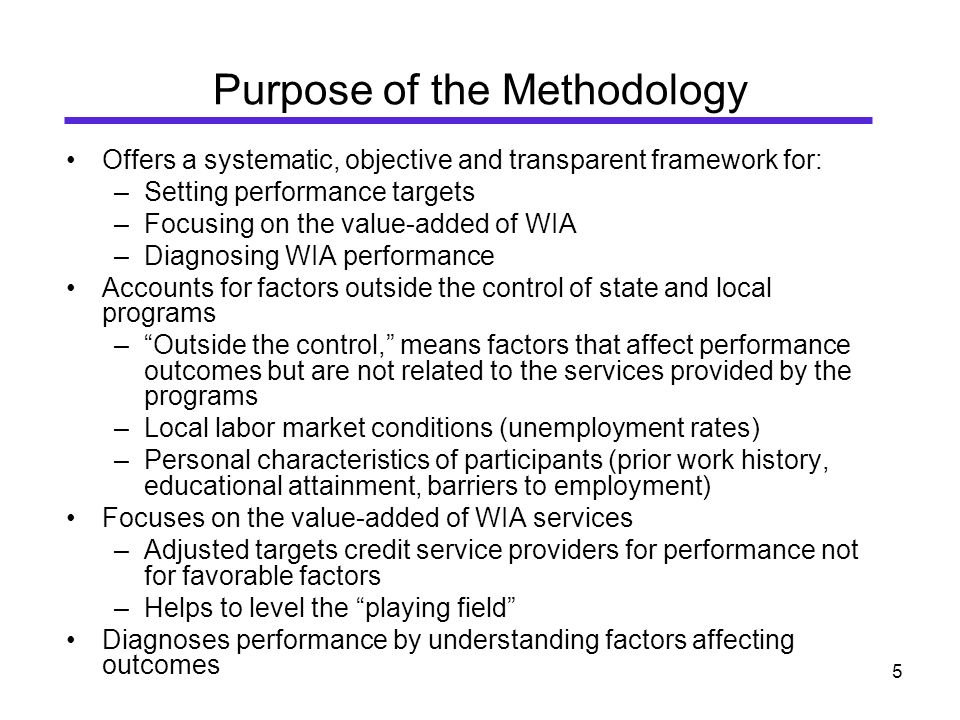 Purpose of the Methodology

• Offers a systematic, objective and transparent framework for:
– Setting performance targets
– Focusing on the value-added of WIA
– Diagnosing WIA performance
• Accounts for factors outside the control of state and local programs
– “Outside the control,” means factors that affect performance outcomes but are not related to the services provided by the programs
– Local labor market conditions (unemployment rates)
– Personal characteristics of participants (prior work history, educational attainment, barriers to employment)
• Focuses on the value-added of WIA services
– Adjusted targets credit service providers for performance not for favorable factors
– Helps to level the “playing field”
• Diagnoses performance by understanding factors affecting outcomes

5